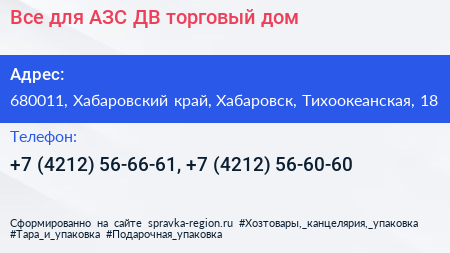 Все для АЗС ДВ торговый дом

Адрес:
680011, Хабаровский край, Хабаровск, Тихоокеанская, 18

Телефон:
+7 (4212) 56-66-61, +7 (4212) 56-60-60

Сформированно на сайте spravka-region.ru #Хозтовары,_канцелярия,_упаковка #Тара_и_упаковка #Подарочная_упаковка